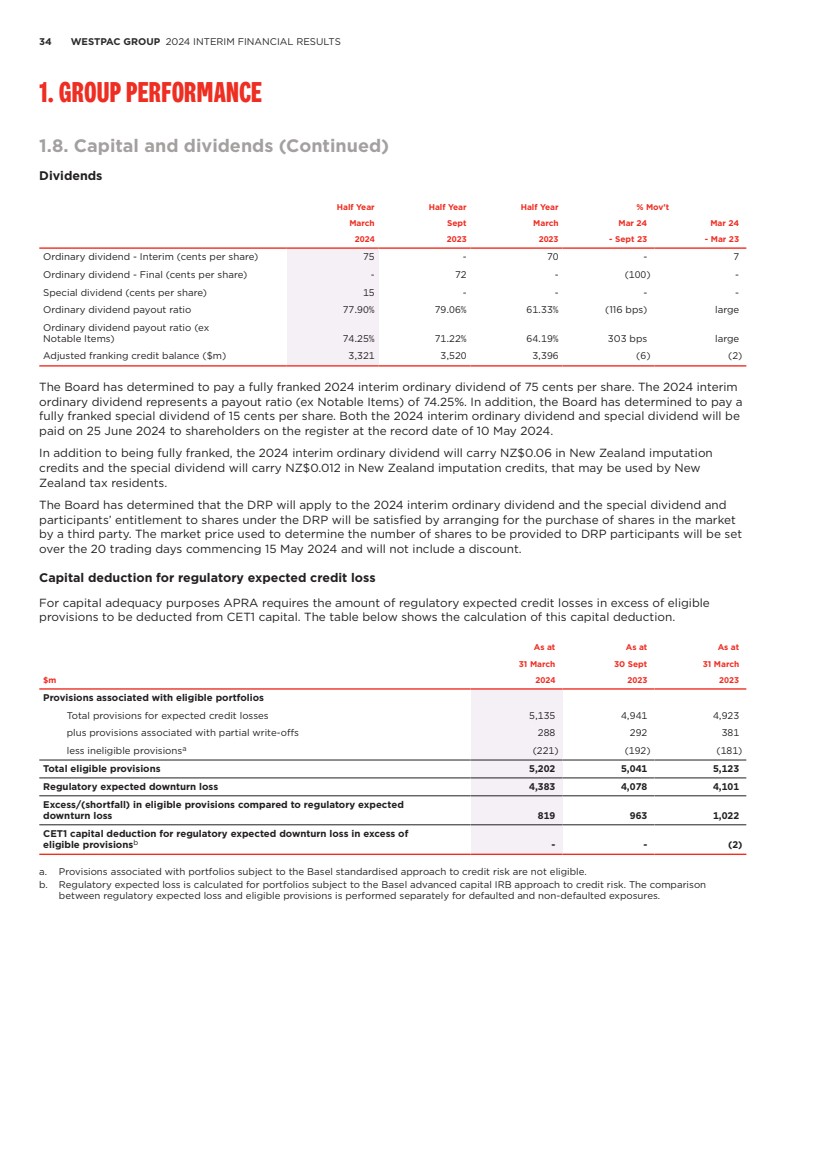 34 WESTPAC GROUP 2024 INTERIM FINANCIAL RESULTS

1. GROUP PERFORMANCE

1.8. Capital and dividends (Continued)

Dividends

| | Half Year March 2024 | Half Year Sept 2023 | Half Year March 2023 | % Mov't Mar 24 - Sept 23 | Mar 24 - Mar 23 |
|---|---|---|---|---|---|
| Ordinary dividend - Interim (cents per share) | 75 | - | 70 | - | 7 |
| Ordinary dividend - Final (cents per share) | - | 72 | - | (100) | - |
| Special dividend (cents per share) | 15 | - | - | - | - |
| Ordinary dividend payout ratio | 77.90% | 79.06% | 61.33% | (116 bps) | large |
| Ordinary dividend payout ratio (ex Notable Items) | 74.25% | 71.22% | 64.19% | 303 bps | large |
| Adjusted franking credit balance ($m) | 3,321 | 3,520 | 3,396 | (6) | (2) |

The Board has determined to pay a fully franked 2024 interim ordinary dividend of 75 cents per share. The 2024 interim ordinary dividend represents a payout ratio (ex Notable Items) of 74.25%. In addition, the Board has determined to pay a fully franked special dividend of 15 cents per share. Both the 2024 interim ordinary dividend and special dividend will be paid on 25 June 2024 to shareholders on the register at the record date of 10 May 2024.

In addition to being fully franked, the 2024 interim ordinary dividend will carry NZ$0.06 in New Zealand imputation credits and the special dividend will carry NZ$0.012 in New Zealand imputation credits, that may be used by New Zealand tax residents.

The Board has determined that the DRP will apply to the 2024 interim ordinary dividend and the special dividend and participants' entitlement to shares under the DRP will be satisfied by arranging for the purchase of shares in the market by a third party. The market price used to determine the number of shares to be provided to DRP participants will be set over the 20 trading days commencing 15 May 2024 and will not include a discount.

Capital deduction for regulatory expected credit loss

For capital adequacy purposes APRA requires the amount of regulatory expected credit losses in excess of eligible provisions to be deducted from CET1 capital. The table below shows the calculation of this capital deduction.

| $m | As at 31 March 2024 | As at 30 Sept 2023 | As at 31 March 2023 |
|---|---|---|---|
| Provisions associated with eligible portfolios | | | |
| Total provisions for expected credit losses | 5,135 | 4,941 | 4,923 |
| plus provisions associated with partial write-offs | 288 | 292 | 381 |
| less ineligible provisions$^a$ | (221) | (192) | (181) |
| Total eligible provisions | 5,202 | 5,041 | 5,123 |
| Regulatory expected downturn loss | 4,383 | 4,078 | 4,101 |
| Excess/(shortfall) in eligible provisions compared to regulatory expected downturn loss | 819 | 963 | 1,022 |
| CET1 capital deduction for regulatory expected downturn loss in excess of eligible provisions$^b$ | - | - | (2) |

a. Provisions associated with portfolios subject to the Basel standardised approach to credit risk are not eligible.
b. Regulatory expected loss is calculated for portfolios subject to the Basel advanced capital IRB approach to credit risk. The comparison between regulatory expected loss and eligible provisions is performed separately for defaulted and non-defaulted exposures.